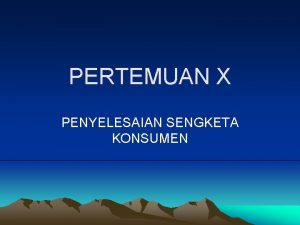 PERTEMUAN X

PENYELESAIAN SENGKETA KONSUMEN